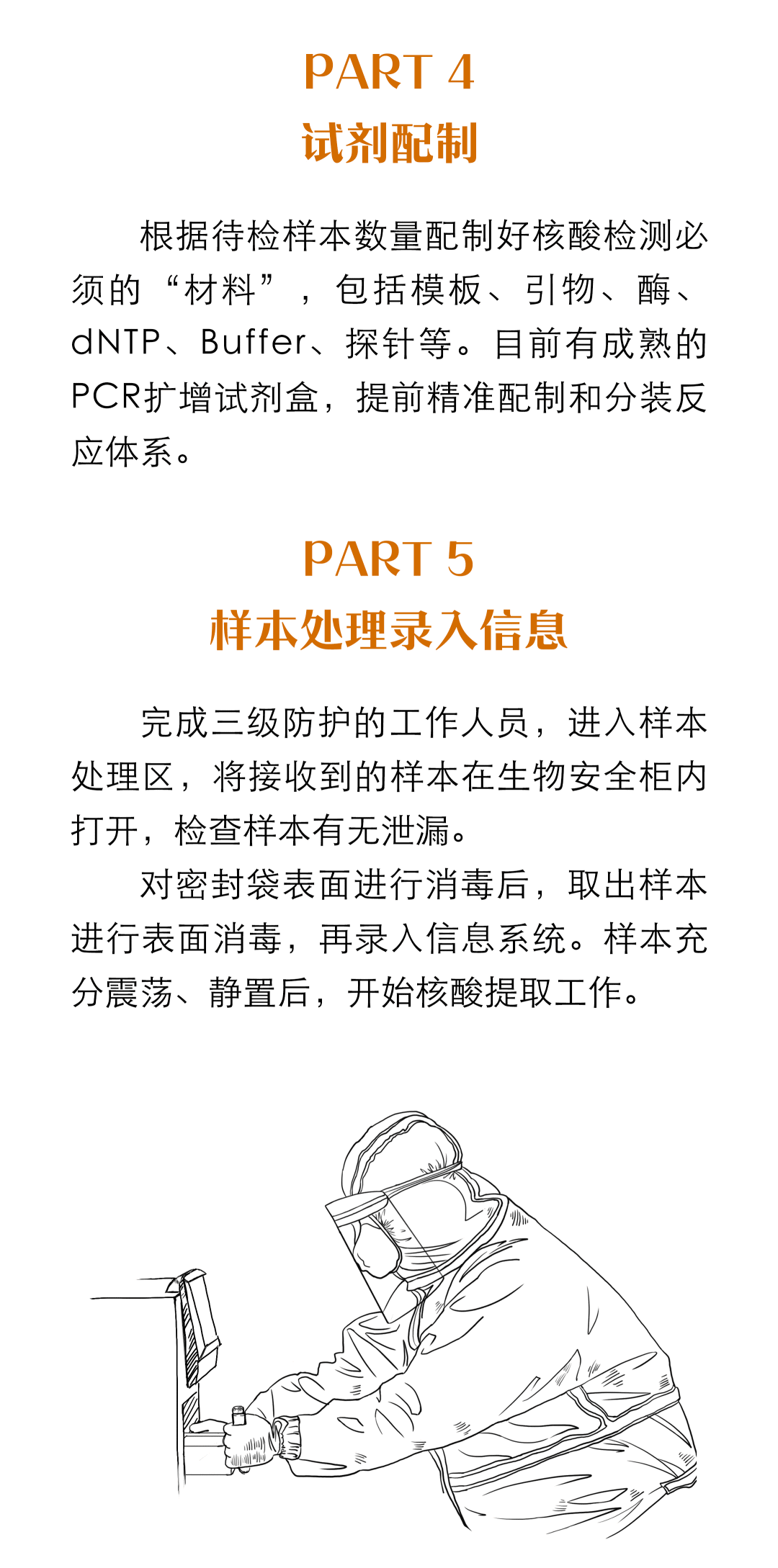 PART 4
试剂配制

根据待检样本数量配制好核酸检测必须的“材料”，包括模板、引物、酶、dNTP、Buffer、探针等。目前有成熟的PCR扩增试剂盒，提前精准配制和分装反应体系。

PART 5
样本处理录入信息

完成三级防护的工作人员，进入样本处理区，将接收到的样本在生物安全柜内打开，检查样本有无泄漏。

对密封袋表面进行消毒后，取出样本进行表面消毒，再录入信息系统。样本充分震荡、静置后，开始核酸提取工作。